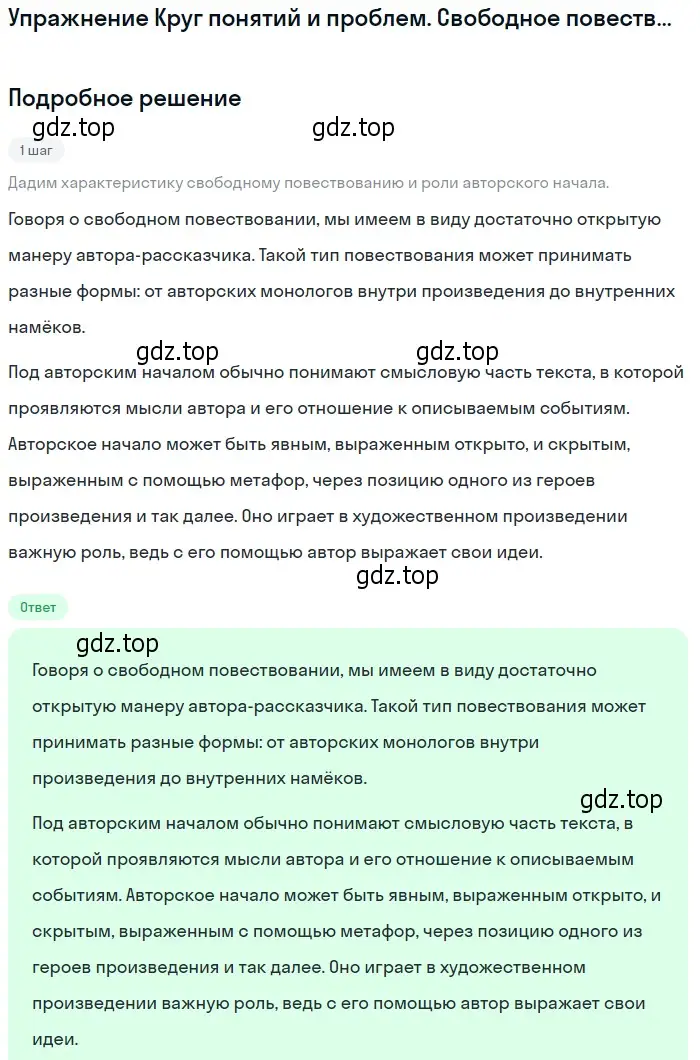 Упражнение Круг понятий и проблем. Свободное повеств...

Подробное решение

gdz.top gdz.top

1 шаг

Дадим характеристику свободному повествованию и роли авторского начала.

Говоря о свободном повествовании, мы имеем в виду достаточно открытую манеру автора-рассказчика. Такой тип повествования может принимать разные формы: от авторских монологов внутри произведения до внутренних намёков.

gdz.top gdz.top

Под авторским началом обычно понимают смысловую часть текста, в которой проявляются мысли автора и его отношение к описываемым событиям. Авторское начало может быть явным, выраженным открыто, и скрытым, выраженным с помощью метафор, через позицию одного из героев произведения и так далее. Оно играет в художественном произведении важную роль, ведь с его помощью автор выражает свои идеи.

gdz.top

Ответ

gdz.top

Говоря о свободном повествовании, мы имеем в виду достаточно открытую манеру автора-рассказчика. Такой тип повествования может принимать разные формы: от авторских монологов внутри произведения до внутренних намёков.

gdz.top

Под авторским началом обычно понимают смысловую часть текста, в которой проявляются мысли автора и его отношение к описываемым событиям. Авторское начало может быть явным, выраженным открыто, и скрытым, выраженным с помощью метафор, через позицию одного из героев произведения и так далее. Оно играет в художественном произведении важную роль, ведь с его помощью автор выражает свои идеи.